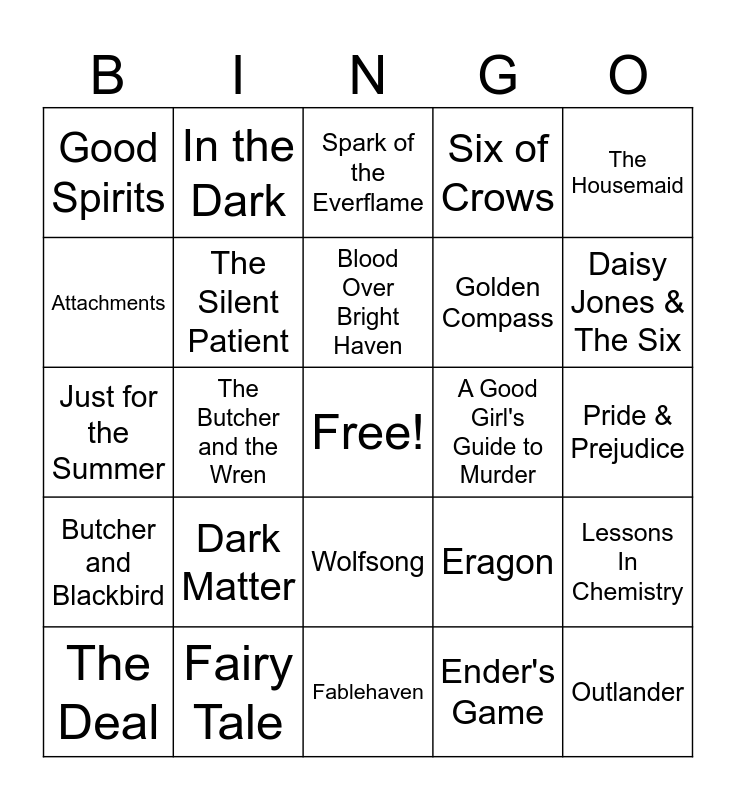 | B | I | N | G | O |
|---|---|---|---|---|
| Good Spirits | In the Dark | Spark of the Everflame | Six of Crows | The Housemaid |
| Attachments | The Silent Patient | Blood Over Bright Haven | Golden Compass | Daisy Jones & The Six |
| Just for the Summer | The Butcher and the Wren | Free! | A Good Girl's Guide to Murder | Pride & Prejudice |
| Butcher and Blackbird | Dark Matter | Wolfsong | Eragon | Lessons In Chemistry |
| The Deal | Fairy Tale | Fablehaven | Ender's Game | Outlander |